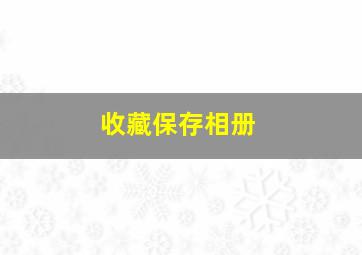 收藏保存相册